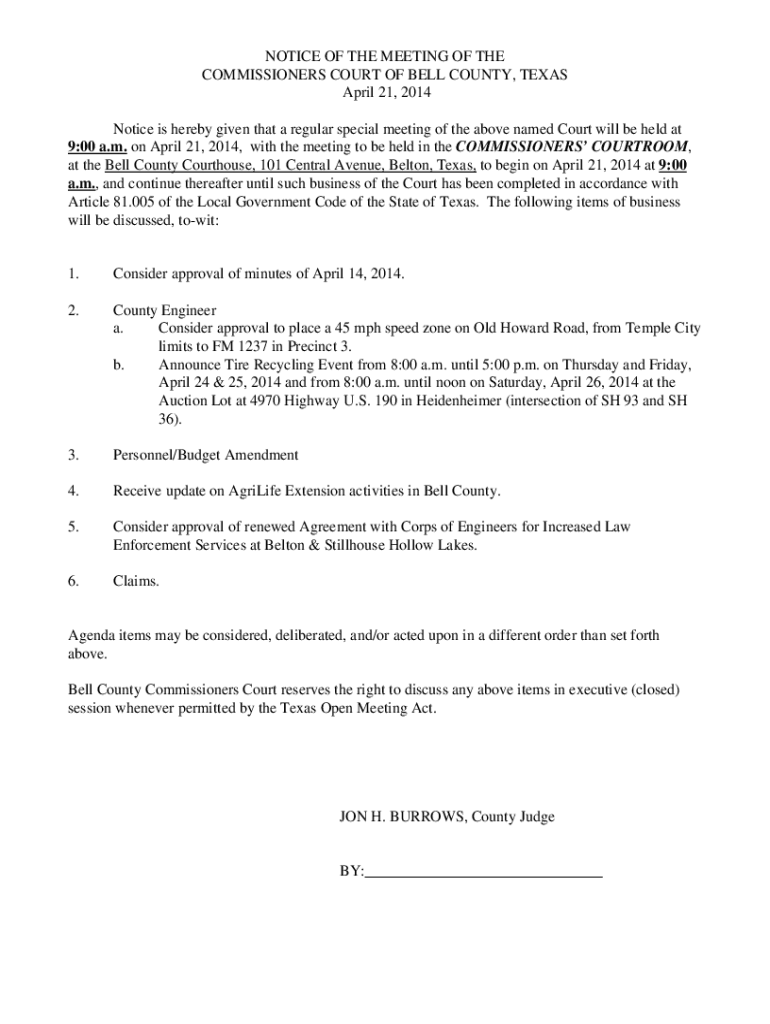 NOTICE OF THE MEETING OF THE
COMMISSIONERS COURT OF BELL COUNTY, TEXAS
April 21, 2014

Notice is hereby given that a regular special meeting of the above named Court will be held at 9:00 a.m. on April 21, 2014, with the meeting to be held in the COMMISSIONERS' COURTROOM, at the Bell County Courthouse, 101 Central Avenue, Belton, Texas, to begin on April 21, 2014 at 9:00 a.m., and continue thereafter until such business of the Court has been completed in accordance with Article 81.005 of the Local Government Code of the State of Texas. The following items of business will be discussed, to-wit:

1. Consider approval of minutes of April 14, 2014.

2. County Engineer
a. Consider approval to place a 45 mph speed zone on Old Howard Road, from Temple City limits to FM 1237 in Precinct 3.
b. Announce Tire Recycling Event from 8:00 a.m. until 5:00 p.m. on Thursday and Friday, April 24 & 25, 2014 and from 8:00 a.m. until noon on Saturday, April 26, 2014 at the Auction Lot at 4970 Highway U.S. 190 in Heidenheimer (intersection of SH 93 and SH 36).

3. Personnel/Budget Amendment

4. Receive update on AgriLife Extension activities in Bell County.

5. Consider approval of renewed Agreement with Corps of Engineers for Increased Law Enforcement Services at Belton & Stillhouse Hollow Lakes.

6. Claims.

Agenda items may be considered, deliberated, and/or acted upon in a different order than set forth above.

Bell County Commissioners Court reserves the right to discuss any above items in executive (closed) session whenever permitted by the Texas Open Meeting Act.

JON H. BURROWS, County Judge

BY:______________________________